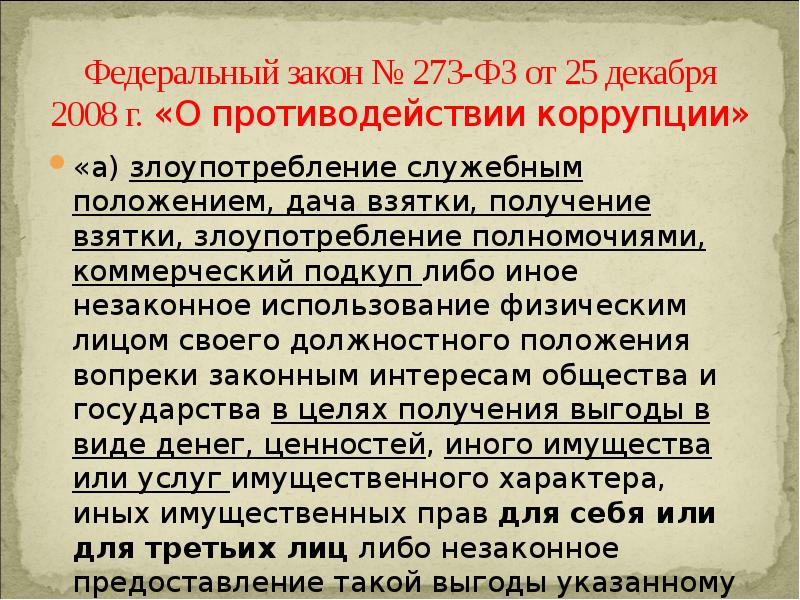 Федеральный закон № 273-ФЗ от 25 декабря 2008 г. «О противодействии коррупции»

• «а) злоупотребление служебным положением, дача взятки, получение взятки, злоупотребление полномочиями, коммерческий подкуп либо иное незаконное использование физическим лицом своего должностного положения вопреки законным интересам общества и государства в целях получения выгоды в виде денег, ценностей, иного имущества или услуг имущественного характера, иных имущественных прав для себя или для третьих лиц либо незаконное предоставление такой выгоды указанному